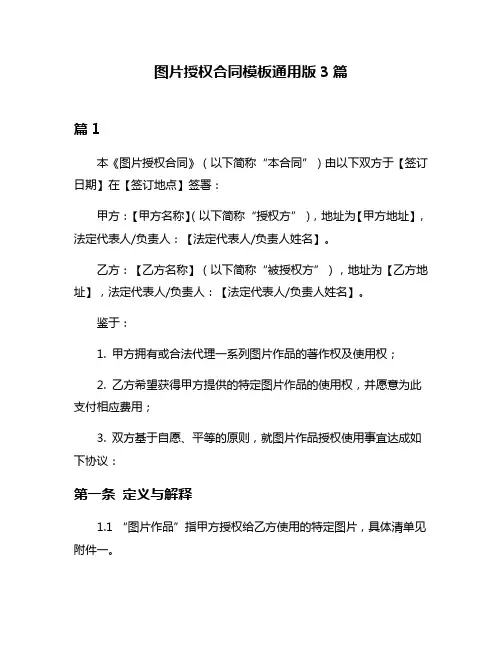 图片授权合同模板通用版 3 篇

篇 1

本《图片授权合同》（以下简称“本合同”）由以下双方于【签订日期】在【签订地点】签署：

甲方：【甲方名称】(以下简称“授权方”)，地址为【甲方地址】，法定代表人/负责人：【法定代表人/负责人姓名】。

乙方：【乙方名称】（以下简称“被授权方”），地址为【乙方地址】，法定代表人/负责人：【法定代表人/负责人姓名】。

鉴于：

1. 甲方拥有或合法代理一系列图片作品的著作权及使用权；

2. 乙方希望获得甲方提供的特定图片作品的使用权，并愿意为此支付相应费用；

3. 双方基于自愿、平等的原则，就图片作品授权使用事宜达成如下协议：

第一条 定义与解释

1.1 “图片作品”指甲方授权给乙方使用的特定图片，具体清单见附件一。